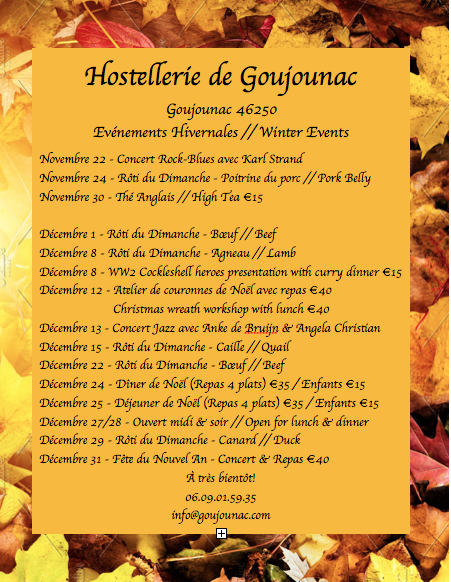 Hostellerie de Goujounac

Goujounac 46250

Evénements Hivernales // Winter Events

Novembre 22 - Concert Rock-Blues avec Karl Strand
Novembre 24 - Rôti du Dimanche - Poitrine du porc // Pork Belly
Novembre 30 - Thé Anglais // High Tea €15

Décembre 1 - Rôti du Dimanche - Bœuf // Beef
Décembre 8 - Rôti du Dimanche - Agneau // Lamb
Décembre 8 - WW2 Cockleshell heroes presentation with curry dinner €15
Décembre 12 - Atelier de couronnes de Noël avec repas €40
Christmas wreath workshop with lunch €40
Décembre 13 - Concert Jazz avec Anke de Bruijn & Angela Christian
Décembre 15 - Rôti du Dimanche - Caille // Quail
Décembre 22 - Rôti du Dimanche - Bœuf // Beef
Décembre 24 - Dîner de Noël (Repas 4 plats) €35 / Enfants €15
Décembre 25 - Déjeuner de Noël (Repas 4 plats) €35 / Enfants €15
Décembre 27/28 - Ouvert midi & soir // Open for lunch & dinner
Décembre 29 - Rôti du Dimanche - Canard // Duck
Décembre 31 - Fête du Nouvel An - Concert & Repas €40

À très bientôt!

06.09.01.59.35

info@goujounac.com